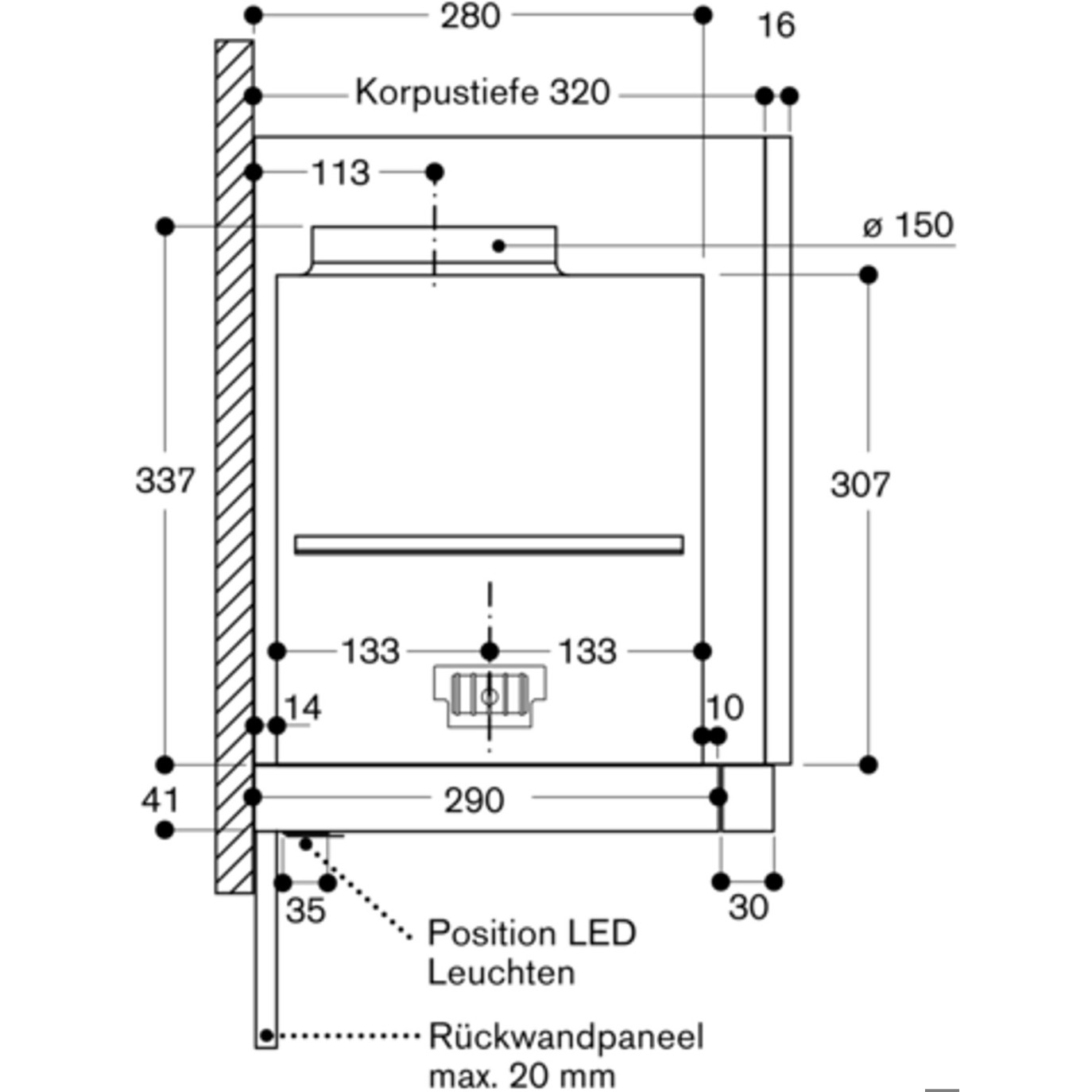 280
16
Korpustiefe 320
113
ø 150
337
307
133
133
14
10
41
290
35
30
Position LED Leuchten
Rückwandpaneel max. 20 mm